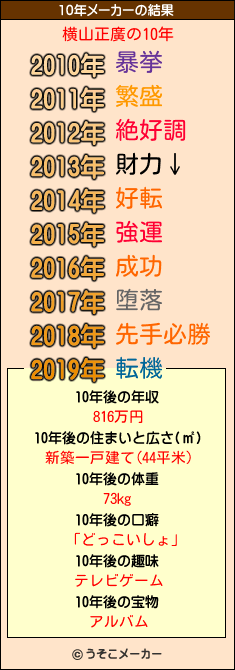 10年メーカーの結果

横山正廣の10年

2010年 暴挙
2011年 繁盛
2012年 絶好調
2013年 財力↓
2014年 好転
2015年 強運
2016年 成功
2017年 堕落
2018年 先手必勝
2019年 転機

10年後の年収
816万円
10年後の住まいと広さ(㎡)
新築一戸建て(44平米)
10年後の体重
73kg
10年後の口癖
「どっこいしょ」
10年後の趣味
テレビゲーム
10年後の宝物
アルバム

© うそこメーカー